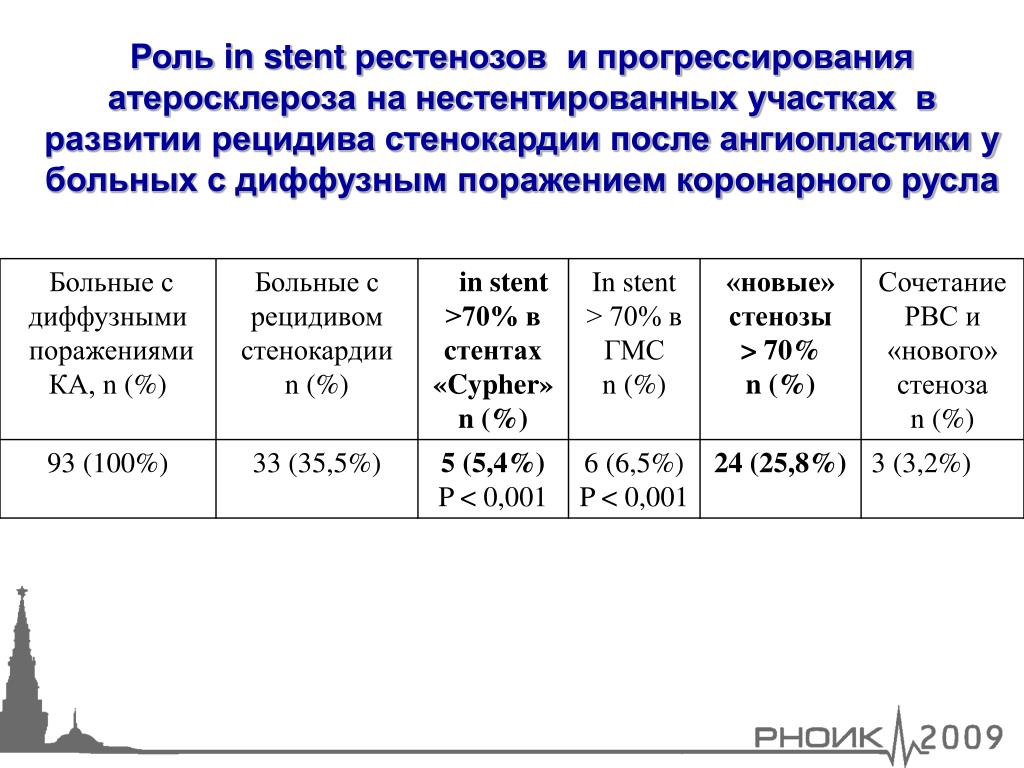 Роль in stent рестенозов и прогрессирования атеросклероза на нестентированных участках в развитии рецидива стенокардии после ангиопластики у больных с диффузным поражением коронарного русла

| Больные с диффузными поражениями КА, n (%) | Больные с рецидивом стенокардии n (%) | in stent >70% в стентах «Cypher» n (%) | In stent > 70% в ГМС n (%) | «новые» стенозы > 70% n (%) | Сочетание РВС и «нового» стеноза n (%) |
|---|---|---|---|---|---|
| 93 (100%) | 33 (35,5%) | 5 (5,4%) P < 0,001 | 6 (6,5%) P < 0,001 | 24 (25,8%) | 3 (3,2%) |

РНОИК 2009